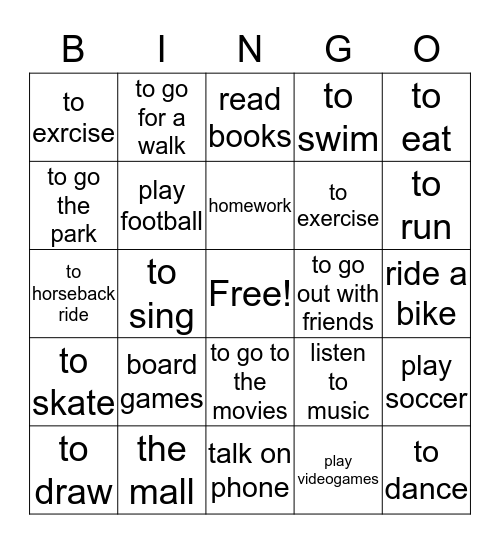 | B | I | N | G | O |
|---|---|---|---|---|
| to exrcise | to go for a walk | read books | to swim | to eat |
| to go the park | play football | homework | to exercise | to run |
| to horseback ride | to sing | Free! | to go out with friends | ride a bike |
| to skate | board games | to go to the movies | listen to music | play soccer |
| to draw | the mall | talk on phone | play videogames | to dance |